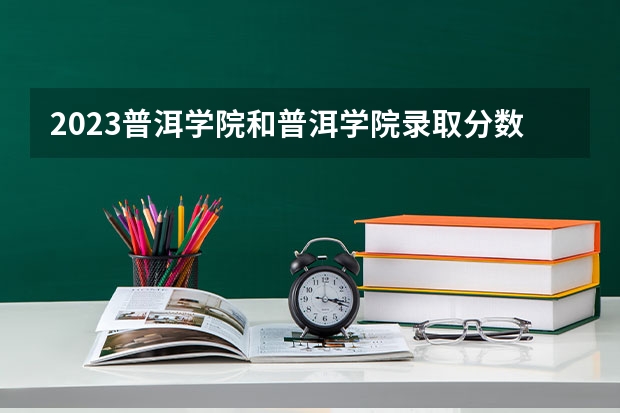 2023普洱学院和普洱学院录取分数